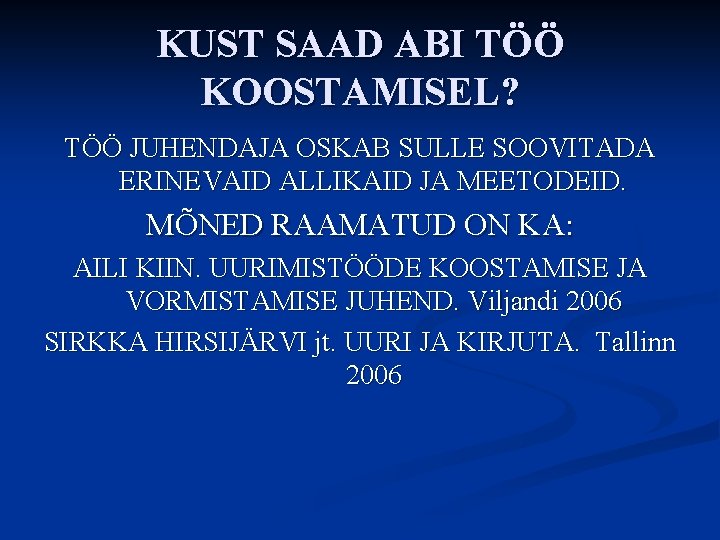 KUST SAAD ABI TÖÖ KOOSTAMISEL?

TÖÖ JUHENDAJA OSKAB SULLE SOOVITADA ERINEVAID ALLIKAID JA MEETODEID.

MÕNED RAAMATUD ON KA:

AILI KIIN. UURIMISTÖÖDE KOOSTAMISE JA VORMISTAMISE JUHEND. Viljandi 2006

SIRKKA HIRSIJÄRVI jt. UURI JA KIRJUTA. Tallinn 2006